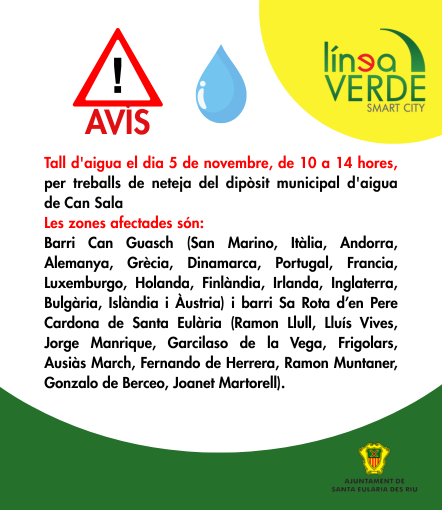 !
AVÍS

línea
VERDE
SMART CITY

Tall d'aigua el dia 5 de novembre, de 10 a 14 hores, per treballs de neteja del dipòsit municipal d'aigua de Can Sala
Les zones afectades són:
Barri Can Guasch (San Marino, Itàlia, Andorra, Alemanya, Grècia, Dinamarca, Portugal, Francia, Luxemburgo, Holanda, Finlàndia, Irlanda, Inglaterra, Bulgària, Islàndia i Àustria) i barri Sa Rota d'en Pere Cardona de Santa Eulària (Ramon Llull, Lluís Vives, Jorge Manrique, Garcilaso de la Vega, Frigolars, Ausiàs March, Fernando de Herrera, Ramon Muntaner, Gonzalo de Berceo, Joanet Martorell).

AJUNTAMENT DE
SANTA EULARIA DES RIU